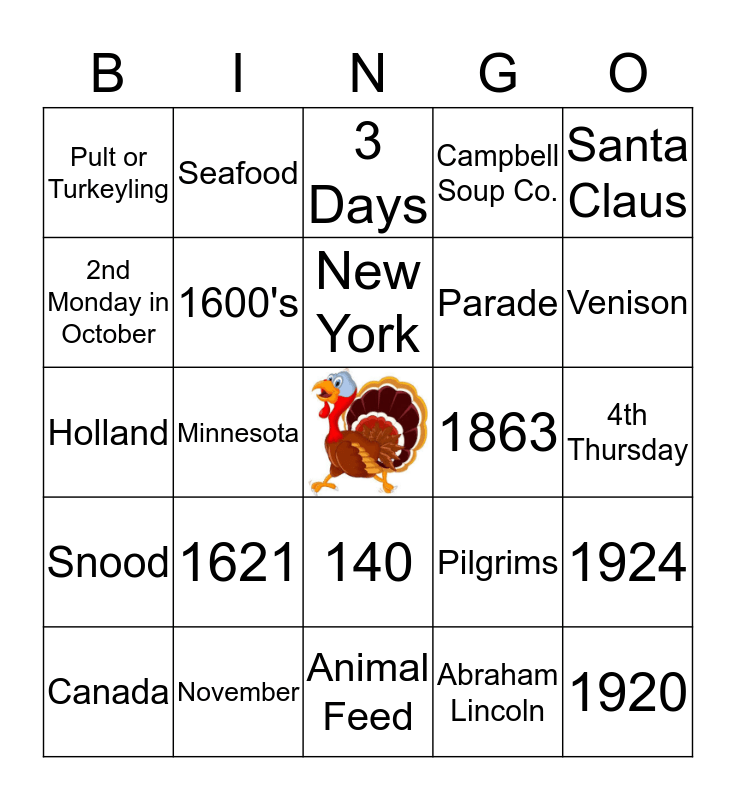 | B | I | N | G | O |
|---|---|---|---|---|
| Pult or Turkeyling | Seafood | 3 Days | Campbell Soup Co. | Santa Claus |
| 2nd Monday in October | 1600's | New York | Parade | Venison |
| Holland | Minnesota |  | 1863 | 4th Thursday |
| Snood | 1621 | 140 | Pilgrims | 1924 |
| Canada | November | Animal Feed | Abraham Lincoln | 1920 |